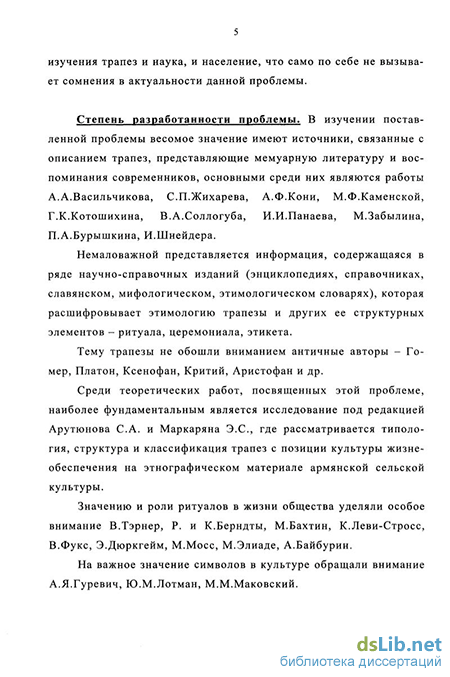 5

изучения трапез и наука, и население, что само по себе не вызывает сомнения в актуальности данной проблемы.

Степень разработанности проблемы. В изучении поставленной проблемы весомое значение имеют источники, связанные с описанием трапез, представляющие мемуарную литературу и воспоминания современников, основными среди них являются работы А.А.Васильчикова, С.П.Жихарева, А.Ф.Кони, М.Ф.Каменской, Г.К.Котошихина, В.А.Соллогуба, И.И.Панаева, М.Забылина, П.А.Бурышкина, И.Шнейдера.

Немаловажной представляется информация, содержащаяся в ряде научно-справочных изданий (энциклопедиях, справочниках, славянском, мифологическом, этимологическом словарях), которая расшифровывает этимологию трапезы и других ее структурных элементов – ритуала, церемониала, этикета.

Тему трапезы не обошли вниманием античные авторы – Гомер, Платон, Ксенофан, Критий, Аристофан и др.

Среди теоретических работ, посвященных этой проблеме, наиболее фундаментальным является исследование под редакцией Арутюнова С.А. и Маркаряна Э.С., где рассматривается типология, структура и классификация трапез с позиции культуры жизнеобеспечения на этнографическом материале армянской сельской культуры.

Значению и роли ритуалов в жизни общества уделяли особое внимание В.Тэрнер, Р. и К.Берндты, М.Бахтин, К.Леви-Стросс, В.Фукс, Э.Дюркгейм, М.Мосс, М.Элиаде, А.Байбурин.

На важное значение символов в культуре обращали внимание А.Я.Гуревич, Ю.М.Лотман, М.М.Маковский.

dsLib.net
библиотека диссертаций